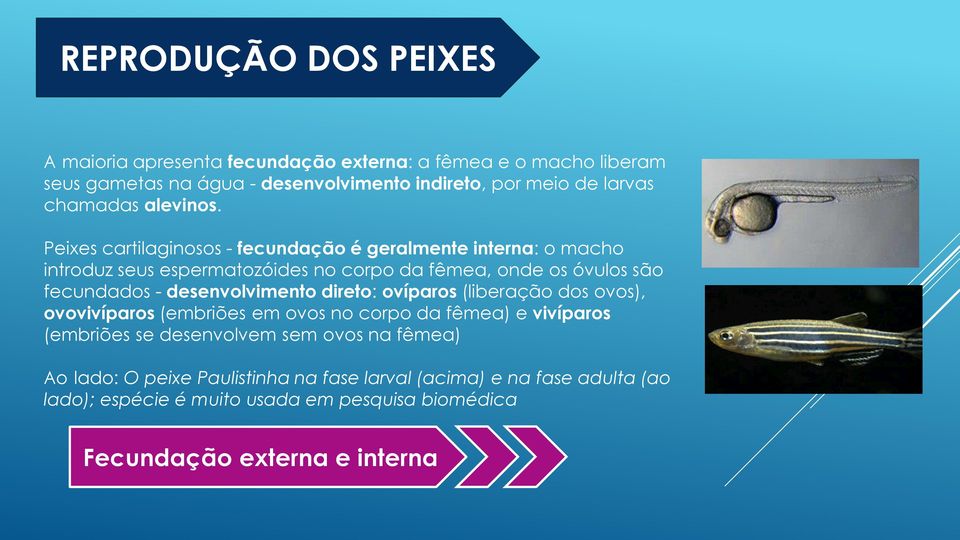 REPRODUÇÃO DOS PEIXES

A maioria apresenta fecundação externa: a fêmea e o macho liberam seus gametas na água - desenvolvimento indireto, por meio de larvas chamadas alevinos.

Peixes cartilaginosos - fecundação é geralmente interna: o macho introduz seus espermatozóides no corpo da fêmea, onde os óvulos são fecundados - desenvolvimento direto: ovíparos (liberação dos ovos), ovovivíparos (embriões em ovos no corpo da fêmea) e vivíparos (embriões se desenvolvem sem ovos na fêmea)

Ao lado: O peixe Paulistinha na fase larval (acima) e na fase adulta (ao lado); espécie é muito usada em pesquisa biomédica

Fecundação externa e interna